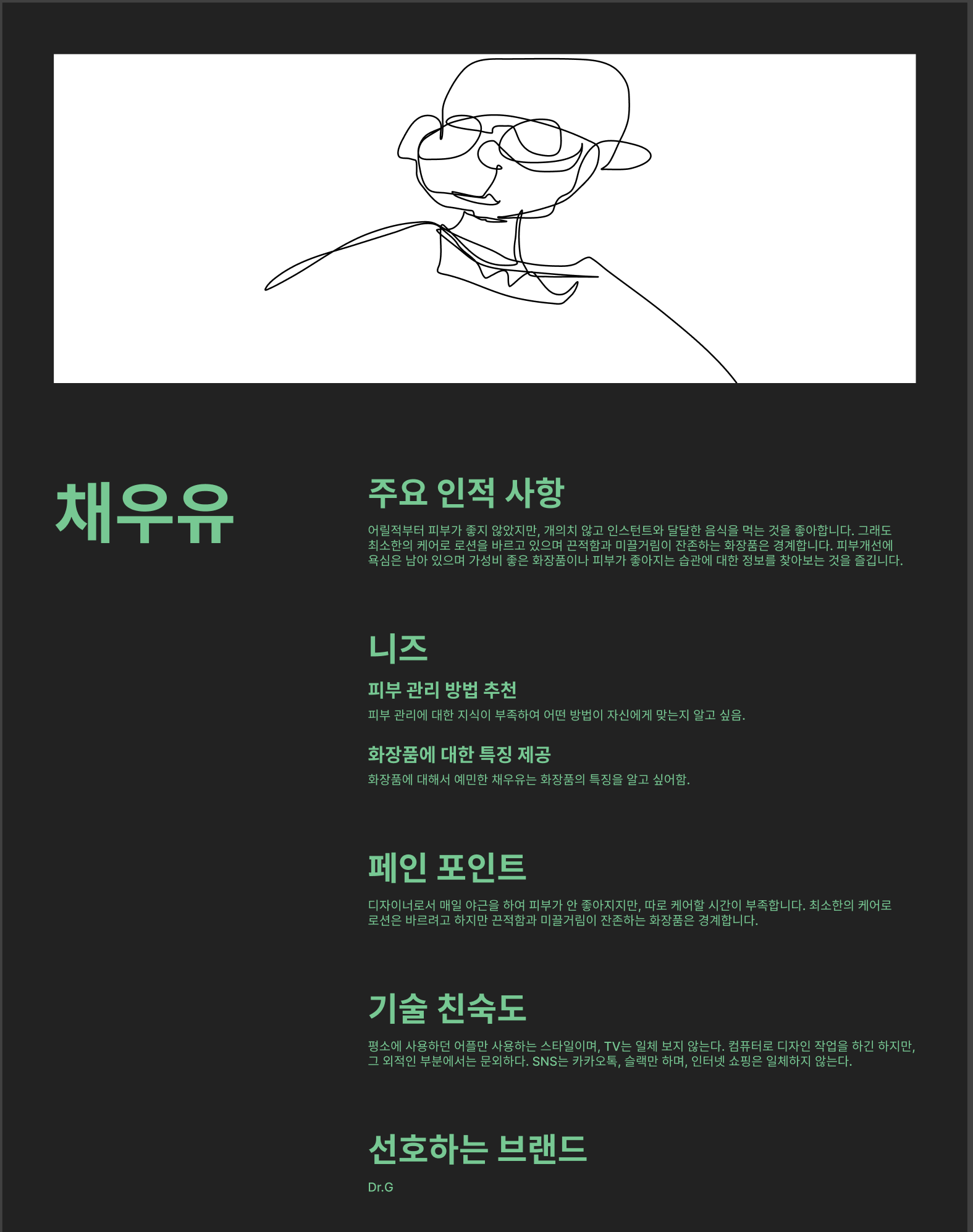 채우유

주요 인적 사항

어릴적부터 피부가 좋지 않았지만, 개의치 않고 인스턴트와 달달한 음식을 먹는 것을 좋아합니다. 그래도 최소한의 케어로 로션을 바르고 있으며 끈적함과 미끌거림이 잔존하는 화장품은 경계합니다. 피부개선에 욕심은 남아 있으며 가성비 좋은 화장품이나 피부가 좋아지는 습관에 대한 정보를 찾아보는 것을 즐깁니다.

니즈

피부 관리 방법 추천

피부 관리에 대한 지식이 부족하여 어떤 방법이 자신에게 맞는지 알고 싶음.

화장품에 대한 특징 제공

화장품에 대해서 예민한 채우유는 화장품의 특징을 알고 싶어함.

페인 포인트

디자이너로서 매일 야근을 하여 피부가 안 좋아지지만, 따로 케어할 시간이 부족합니다. 최소한의 케어로 로션은 바르려고 하지만 끈적함과 미끌거림이 잔존하는 화장품은 경계합니다.

기술 친숙도

평소에 사용하던 어플만 사용하는 스타일이며, TV는 일체 보지 않는다. 컴퓨터로 디자인 작업을 하긴 하지만, 그 외적인 부분에서는 문외하다. SNS는 카카오톡, 슬랙만 하며, 인터넷 쇼핑은 일체하지 않는다.

선호하는 브랜드

Dr.G